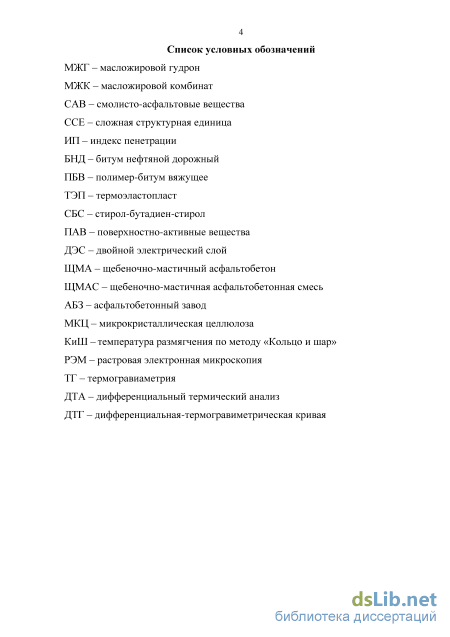 4

Список условных обозначений

МЖГ – масложировой гудрон

МЖК – масложировой комбинат

САВ – смолисто-асфальтовые вещества

ССЕ – сложная структурная единица

ИП – индекс пенетрации

БНД – битум нефтяной дорожный

ПБВ – полимер-битум вяжущее

ТЭП – термоэластопласт

СБС – стирол-бутадиен-стирол

ПАВ – поверхностно-активные вещества

ДЭС – двойной электрический слой

ЩМА – щебеночно-мастичный асфальтобетон

ЩМАС – щебеночно-мастичная асфальтобетонная смесь

АБЗ – асфальтобетонный завод

МКЦ – микрокристаллическая целлюлоза

КиШ – температура размягчения по методу «Кольцо и шар»

РЭМ – растровая электронная микроскопия

ТГ – термогравиаметрия

ДТА – дифференциальный термический анализ

ДТГ – дифференциальная-термогравиметрическая кривая

dsLib.net
библиотека диссертаций